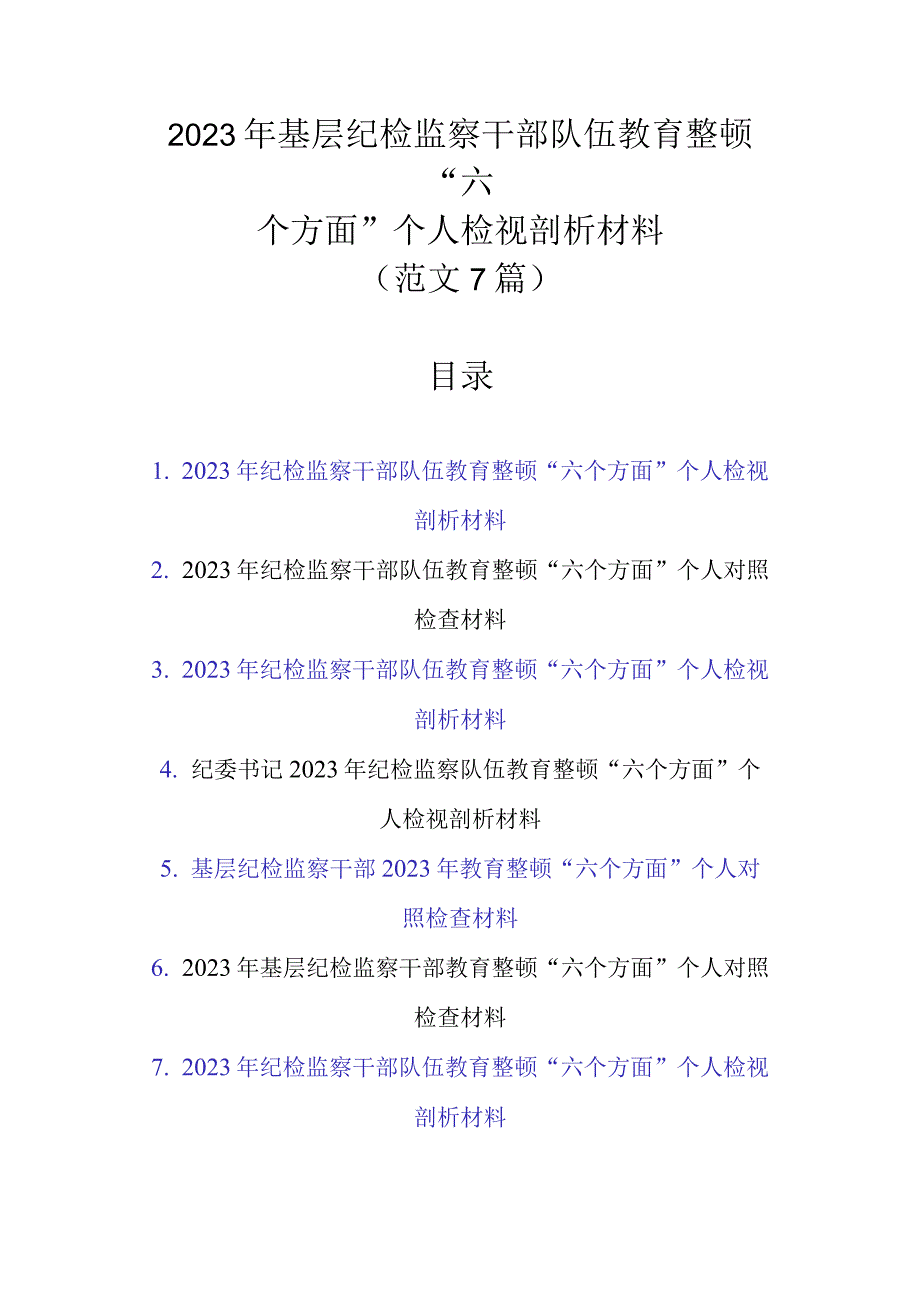 2023年基层纪检监察干部队伍教育整顿“六个方面”个人检视剖析材料（范文7篇）

目录

1. 2023年纪检监察干部队伍教育整顿“六个方面”个人检视剖析材料

2. 2023年纪检监察干部队伍教育整顿“六个方面”个人对照检查材料

3. 2023年纪检监察干部队伍教育整顿“六个方面”个人检视剖析材料

4. 纪委书记2023年纪检监察队伍教育整顿“六个方面”个人检视剖析材料

5. 基层纪检监察干部2023年教育整顿“六个方面”个人对照检查材料

6. 2023年基层纪检监察干部教育整顿“六个方面”个人对照检查材料

7. 2023年纪检监察干部队伍教育整顿“六个方面”个人检视剖析材料